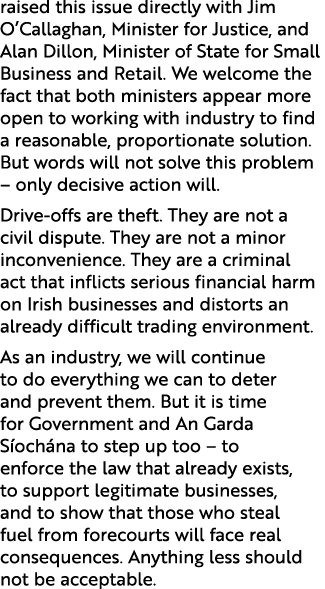 raised this issue directly with Jim O'Callaghan, Minister for Justice, and Alan Dillon, Minister of State for Small Business and Retail. We welcome the fact that both ministers appear more open to working with industry to find a reasonable, proportionate solution. But words will not solve this problem – only decisive action will.

Drive-offs are theft. They are not a civil dispute. They are not a minor inconvenience. They are a criminal act that inflicts serious financial harm on Irish businesses and distorts an already difficult trading environment.

As an industry, we will continue to do everything we can to deter and prevent them. But it is time for Government and An Garda Síochána to step up too – to enforce the law that already exists, to support legitimate businesses, and to show that those who steal fuel from forecourts will face real consequences. Anything less should not be acceptable.